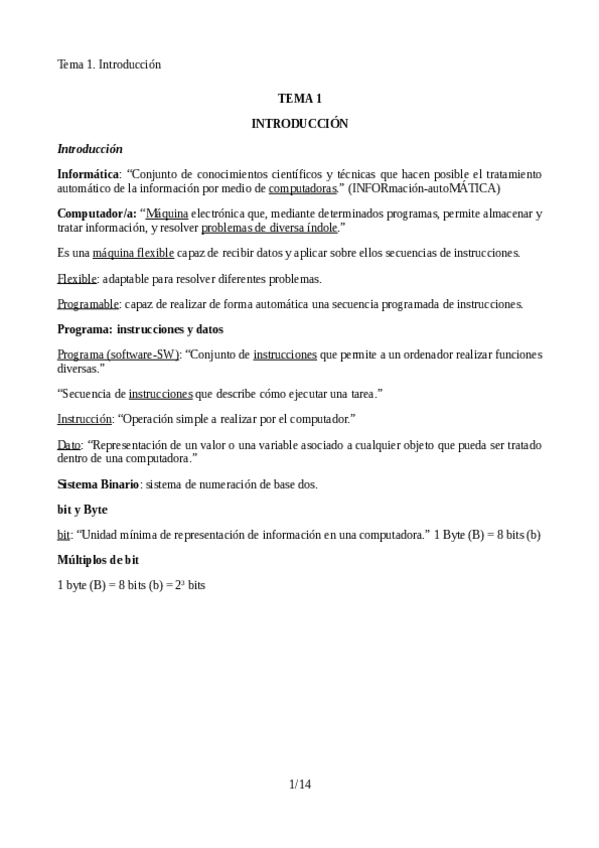 Tema 1. Introducción

TEMA 1

INTRODUCCIÓN

Introducción

Informática: “Conjunto de conocimientos científicos y técnicas que hacen posible el tratamiento automático de la información por medio de computadoras.” (INFORmación-autoMÁTICA)

Computador/a: “Máquina electrónica que, mediante determinados programas, permite almacenar y tratar información, y resolver problemas de diversa índole.”

Es una máquina flexible capaz de recibir datos y aplicar sobre ellos secuencias de instrucciones.

Flexible: adaptable para resolver diferentes problemas.

Programable: capaz de realizar de forma automática una secuencia programada de instrucciones.

Programa: instrucciones y datos

Programa (software-SW): “Conjunto de instrucciones que permite a un ordenador realizar funciones diversas.”

“Secuencia de instrucciones que describe cómo ejecutar una tarea.”

Instrucción: “Operación simple a realizar por el computador.”

Dato: “Representación de un valor o una variable asociado a cualquier objeto que pueda ser tratado dentro de una computadora.”

Sistema Binario: sistema de numeración de base dos.

bit y Byte

bit: “Unidad mínima de representación de información en una computadora.” 1 Byte (B) = 8 bits (b)

Múltiplos de bit

1 byte (B) = 8 bits (b) = $2^3$ bits

1/14